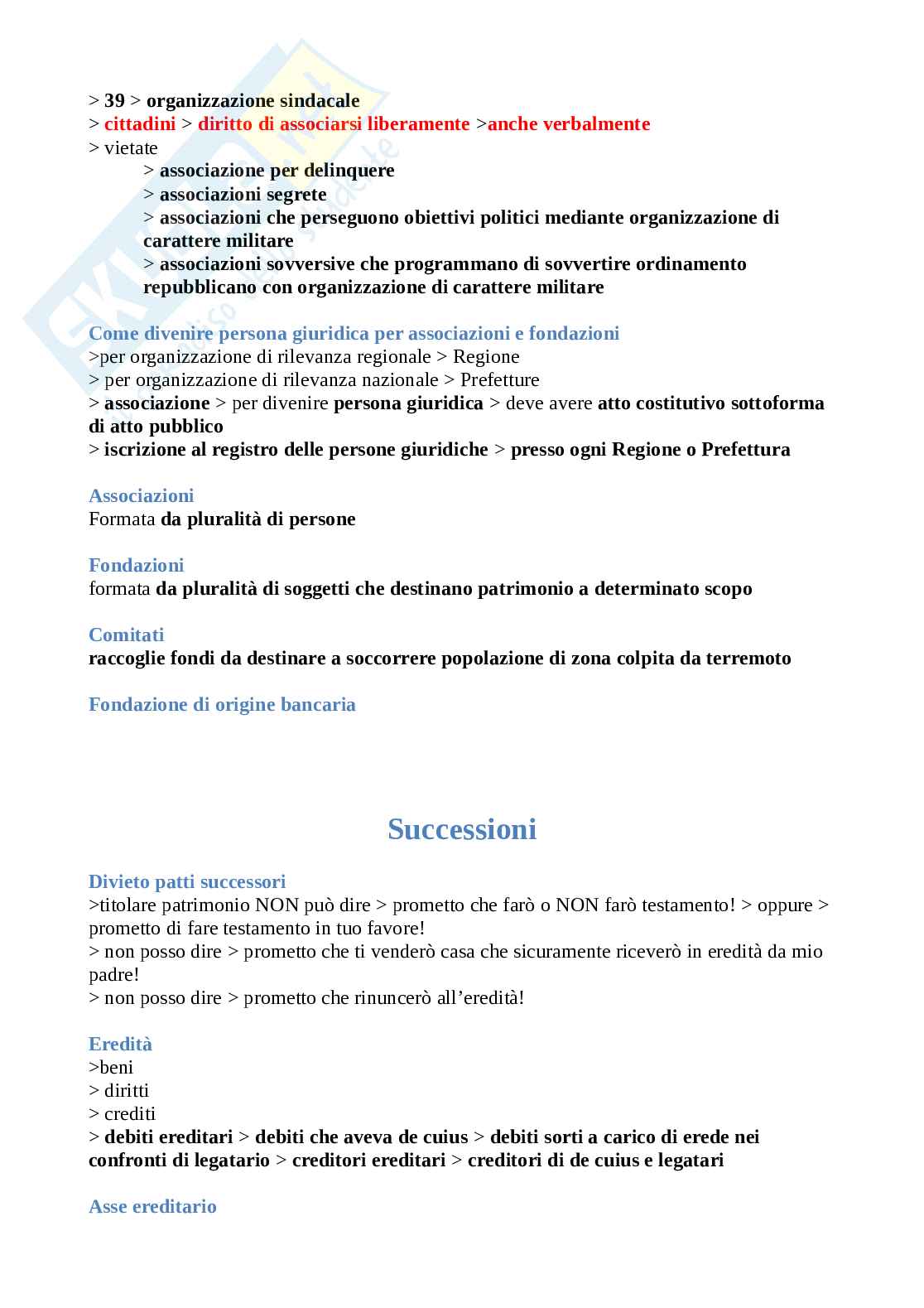 > 39 > organizzazione sindacale
> cittadini > diritto di associarsi liberamente >anche verbalmente
> vietate
> associazione per delinquere
> associazioni segrete
> associazioni che perseguono obiettivi politici mediante organizzazione di carattere militare
> associazioni sovversive che programmano di sovvertire ordinamento repubblicano con organizzazione di carattere militare

Come divenire persona giuridica per associazioni e fondazioni
>per organizzazione di rilevanza regionale > Regione
> per organizzazione di rilevanza nazionale > Prefetture
> associazione > per divenire persona giuridica > deve avere atto costitutivo sottoforma di atto pubblico
> iscrizione al registro delle persone giuridiche > presso ogni Regione o Prefettura

Associazioni
Formata da pluralità di persone

Fondazioni
formata da pluralità di soggetti che destinano patrimonio a determinato scopo

Comitati
raccoglie fondi da destinare a soccorrere popolazione di zona colpita da terremoto

Fondazione di origine bancaria

Successioni

Divieto patti successori
>titolare patrimonio NON può dire > prometto che farò o NON farò testamento! > oppure > prometto di fare testamento in tuo favore!
> non posso dire > prometto che ti venderò casa che sicuramente riceverò in eredità da mio padre!
> non posso dire > prometto che rinuncerò all'eredità!

Eredità
>beni
> diritti
> crediti
> debiti ereditari > debiti che aveva de cuius > debiti sorti a carico di erede nei confronti di legatario > creditori ereditari > creditori di de cuius e legatari

Asse ereditario